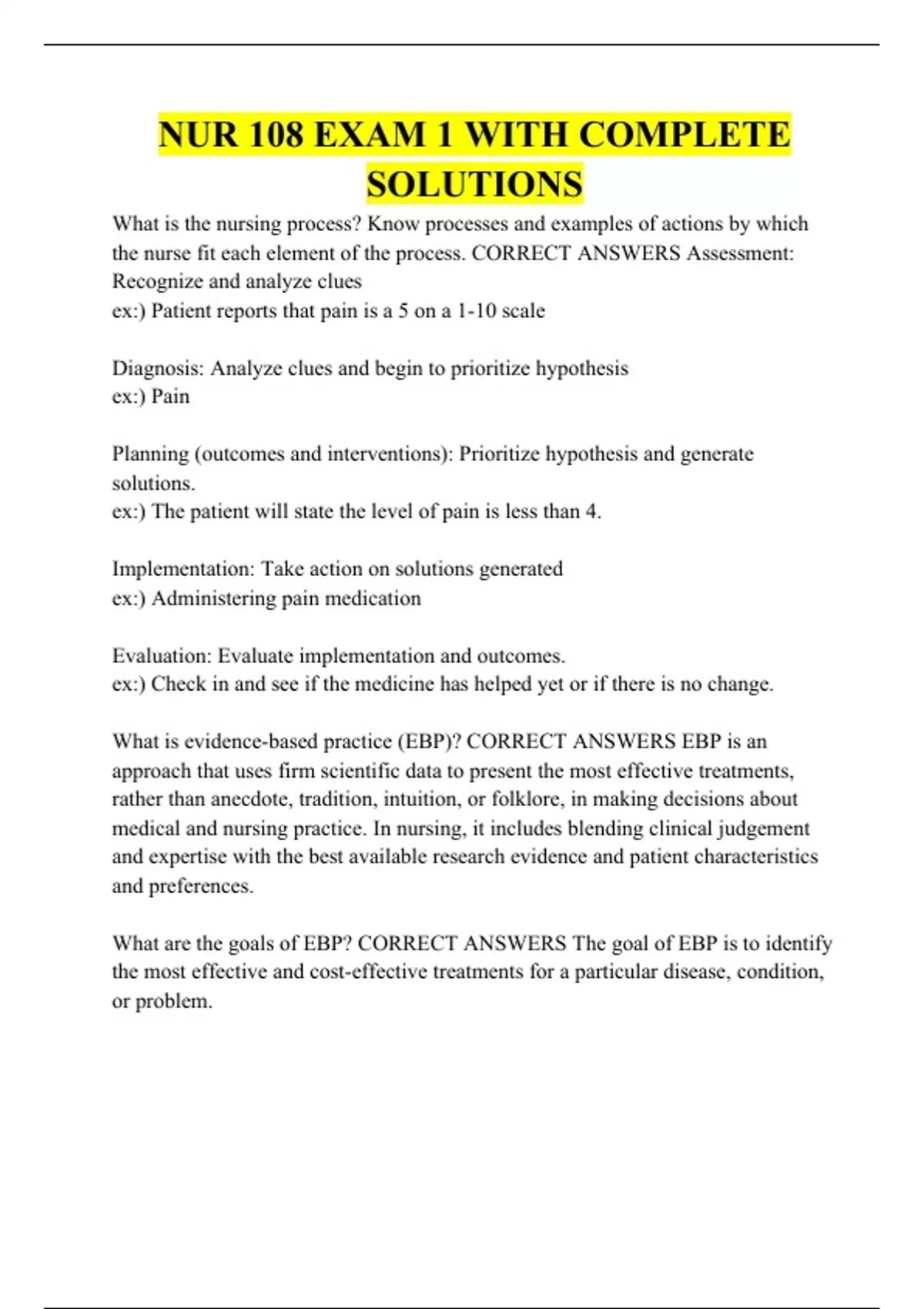 NUR 108 EXAM 1 WITH COMPLETE SOLUTIONS

What is the nursing process? Know processes and examples of actions by which the nurse fit each element of the process. CORRECT ANSWERS Assessment: Recognize and analyze clues
ex:) Patient reports that pain is a 5 on a 1-10 scale

Diagnosis: Analyze clues and begin to prioritize hypothesis
ex:) Pain

Planning (outcomes and interventions): Prioritize hypothesis and generate solutions.
ex:) The patient will state the level of pain is less than 4.

Implementation: Take action on solutions generated
ex:) Administering pain medication

Evaluation: Evaluate implementation and outcomes.
ex:) Check in and see if the medicine has helped yet or if there is no change.

What is evidence-based practice (EBP)? CORRECT ANSWERS EBP is an approach that uses firm scientific data to present the most effective treatments, rather than anecdote, tradition, intuition, or folklore, in making decisions about medical and nursing practice. In nursing, it includes blending clinical judgement and expertise with the best available research evidence and patient characteristics and preferences.

What are the goals of EBP? CORRECT ANSWERS The goal of EBP is to identify the most effective and cost-effective treatments for a particular disease, condition, or problem.